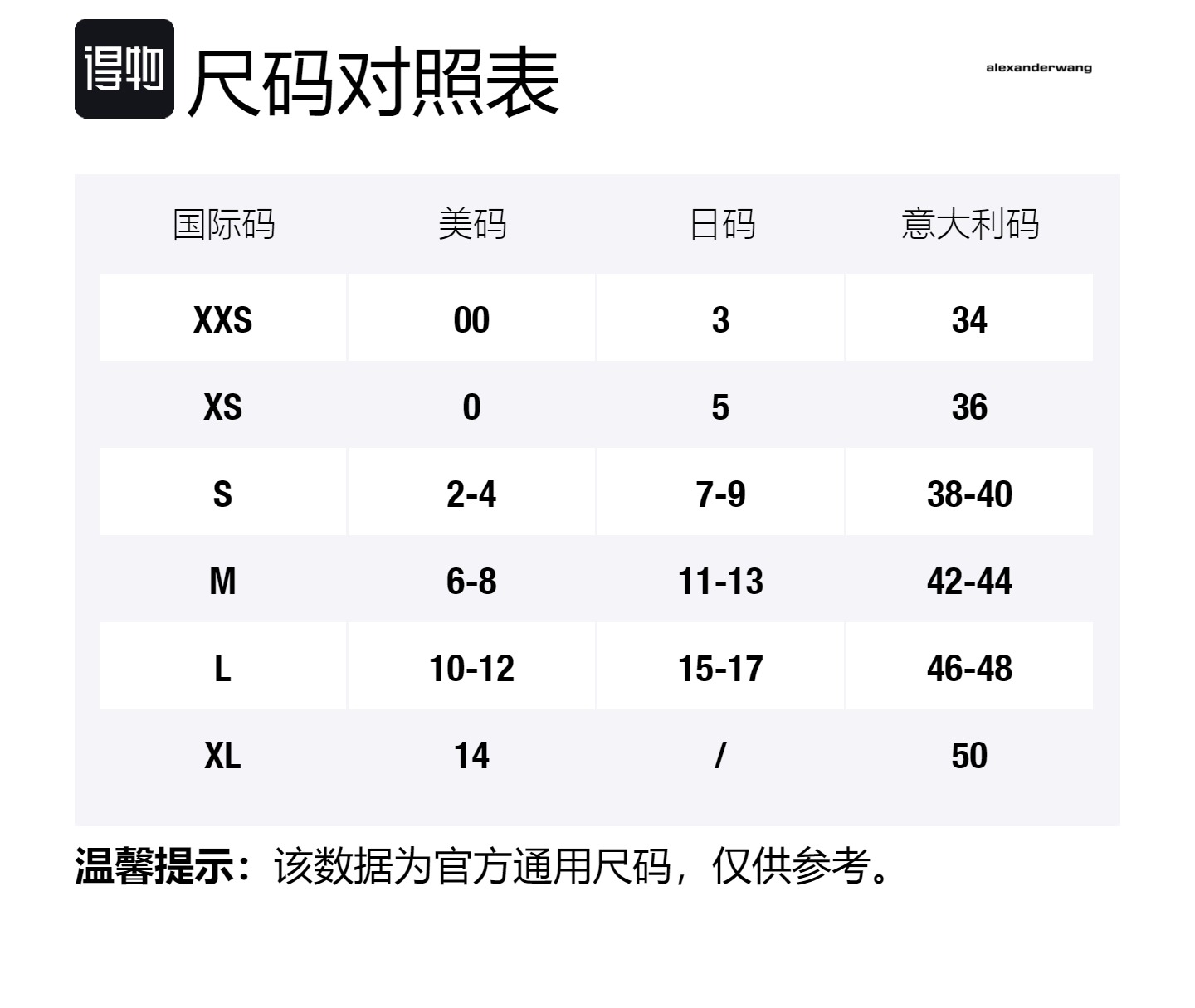 得物 尺码对照表

alexanderwang

| 国际码 | 美码 | 日码 | 意大利码 |
|---|---|---|---|
| XXS | 00 | 3 | 34 |
| XS | 0 | 5 | 36 |
| S | 2-4 | 7-9 | 38-40 |
| M | 6-8 | 11-13 | 42-44 |
| L | 10-12 | 15-17 | 46-48 |
| XL | 14 | / | 50 |

温馨提示：该数据为官方通用尺码，仅供参考。